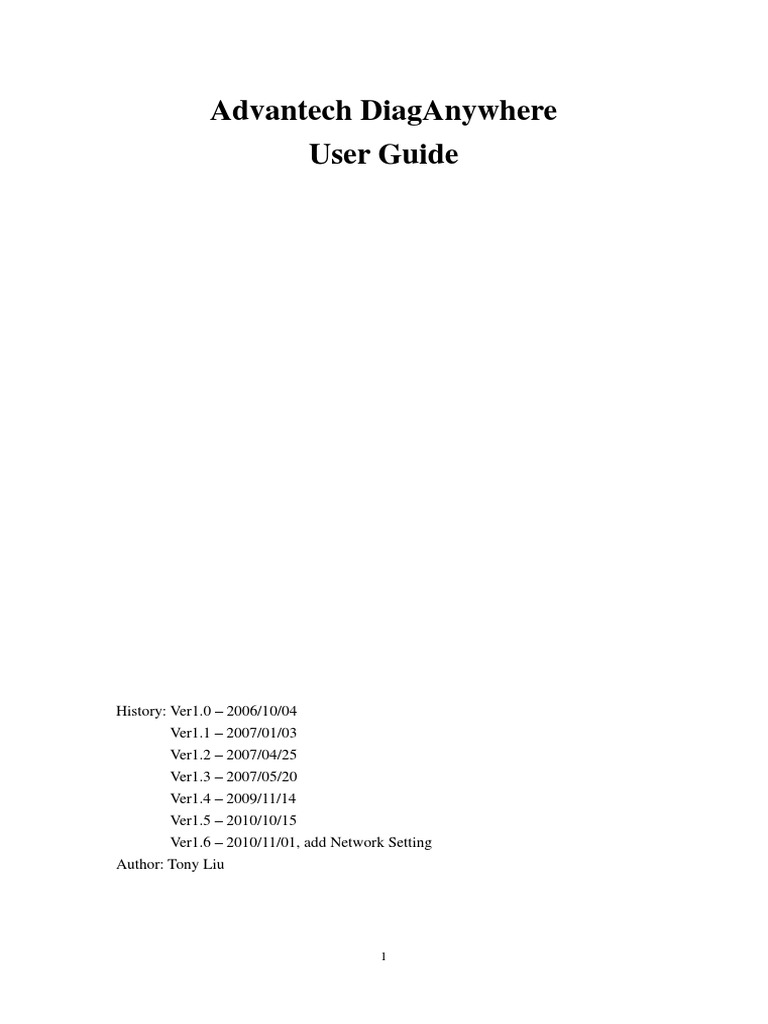 Advantech DiagAnywhere
User Guide

History: Ver1.0 – 2006/10/04
Ver1.1 – 2007/01/03
Ver1.2 – 2007/04/25
Ver1.3 – 2007/05/20
Ver1.4 – 2009/11/14
Ver1.5 – 2010/10/15
Ver1.6 – 2010/11/01, add Network Setting
Author: Tony Liu

1